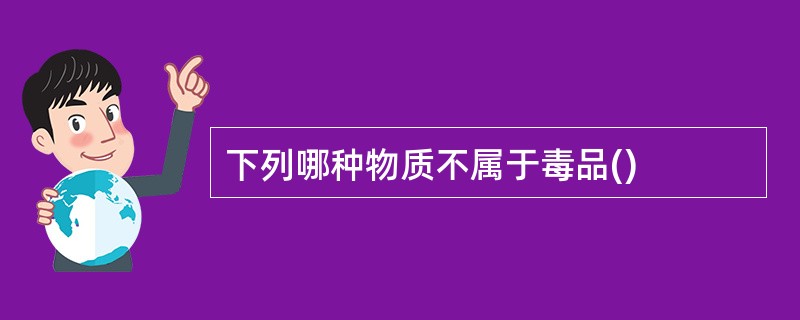 下列哪种物质不属于毒品()